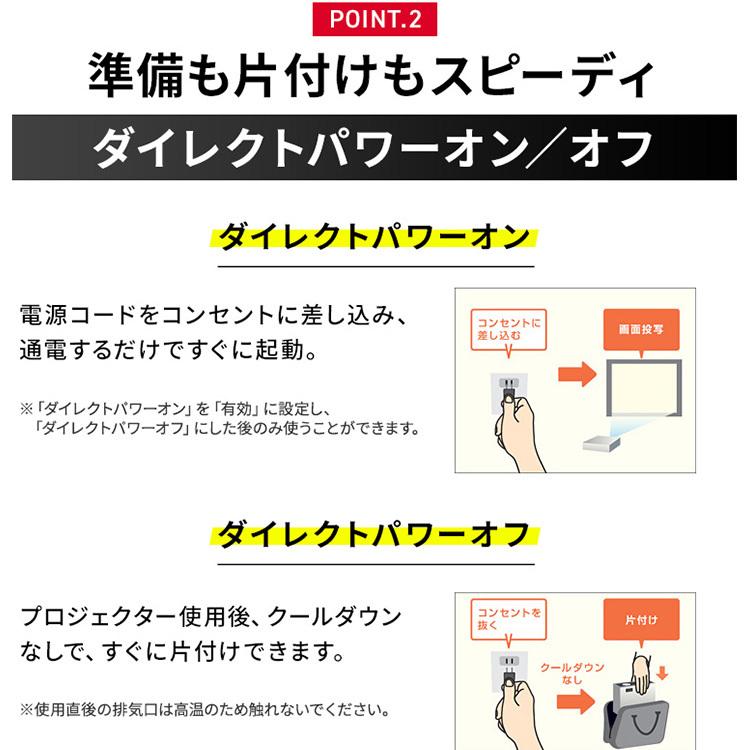 POINT.2

準備も片付けもスピーディ

ダイレクトパワーオン／オフ

ダイレクトパワーオン

電源コードをコンセントに差し込み、通電するだけですぐに起動。

※「ダイレクトパワーオン」を「有効」に設定し、「ダイレクトパワーオフ」にした後のみ使うことができます。

コンセントに差し込む

画面投写

ダイレクトパワーオフ

プロジェクター使用後、クールダウンなしで、すぐに片付けできます。

※使用直後の排気口は高温のため触れないでください。

コンセントを抜く

クールダウンなし

片付け